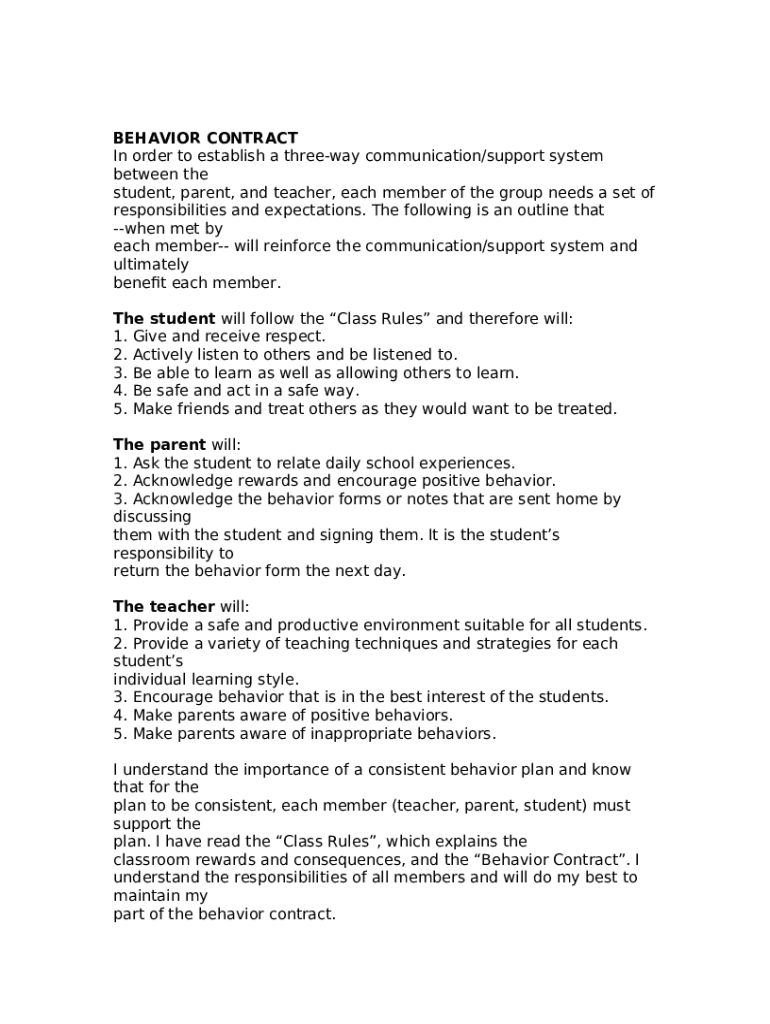 BEHAVIOR CONTRACT
In order to establish a three-way communication/support system between the student, parent, and teacher, each member of the group needs a set of responsibilities and expectations. The following is an outline that --when met by each member-- will reinforce the communication/support system and ultimately benefit each member.

The student will follow the “Class Rules” and therefore will:
1. Give and receive respect.
2. Actively listen to others and be listened to.
3. Be able to learn as well as allowing others to learn.
4. Be safe and act in a safe way.
5. Make friends and treat others as they would want to be treated.

The parent will:
1. Ask the student to relate daily school experiences.
2. Acknowledge rewards and encourage positive behavior.
3. Acknowledge the behavior forms or notes that are sent home by discussing them with the student and signing them. It is the student’s responsibility to return the behavior form the next day.

The teacher will:
1. Provide a safe and productive environment suitable for all students.
2. Provide a variety of teaching techniques and strategies for each student’s individual learning style.
3. Encourage behavior that is in the best interest of the students.
4. Make parents aware of positive behaviors.
5. Make parents aware of inappropriate behaviors.

I understand the importance of a consistent behavior plan and know that for the plan to be consistent, each member (teacher, parent, student) must support the plan. I have read the “Class Rules”, which explains the classroom rewards and consequences, and the “Behavior Contract”. I understand the responsibilities of all members and will do my best to maintain my part of the behavior contract.